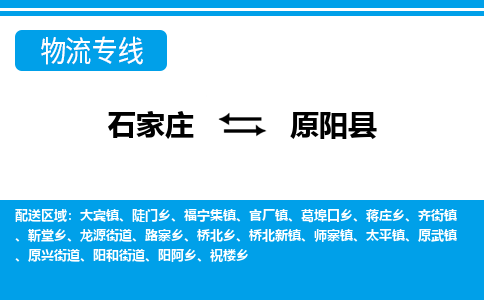 物流专线

石家庄 原阳县

配送区域：大宾镇、陡门乡、福宁集镇、官厂镇、葛埠口乡、蒋庄乡、齐街镇、靳堂乡、龙源街道、路寨乡、桥北乡、桥北新镇、师寨镇、太平镇、原武镇、原兴街道、阳和街道、阳阿乡、祝楼乡